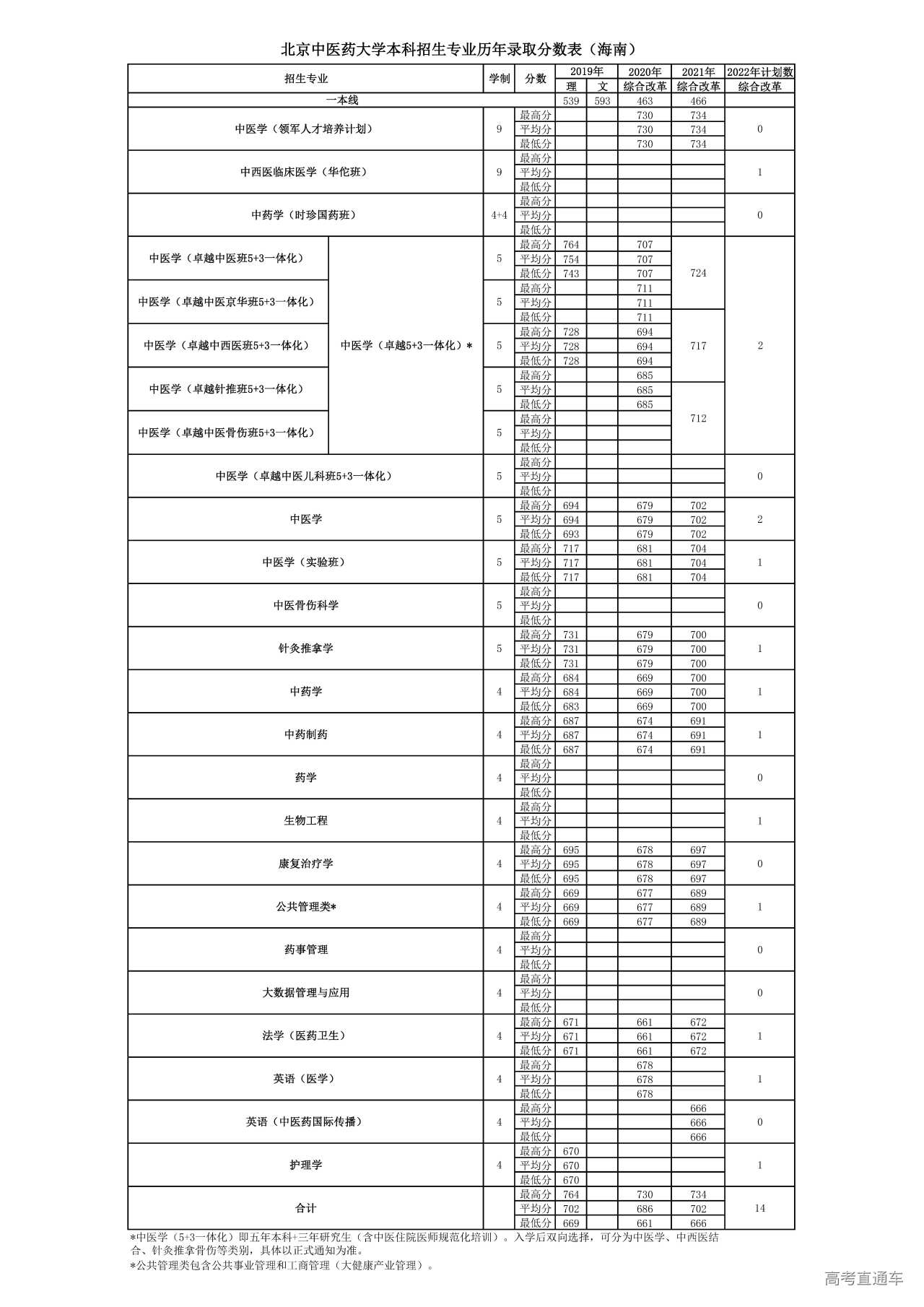 北京中医药大学本科招生专业历年录取分数表（海南）

| 招生专业 | | 学制 | 分数 | 2019年 | | 2020年 | 2021年 | 2022年计划数 |
|---|---|---|---|---|---|---|---|---|
| | | | | 理 | 文 | 综合改革 | 综合改革 | 综合改革 |
| 一本线 | | | | 539 | 593 | 463 | 466 | |
| 中医学（领军人才培养计划） | | 9 | 最高分 | | | 730 | 734 | 0 |
| | | | 平均分 | | | 730 | 734 | |
| | | | 最低分 | | | 730 | 734 | |
| 中西医临床医学（华佗班） | | 9 | 最高分 | | | | | 1 |
| | | | 平均分 | | | | | |
| | | | 最低分 | | | | | |
| 中药学（时珍国药班） | | 4+4 | 最高分 | | | | | 0 |
| | | | 平均分 | | | | | |
| | | | 最低分 | | | | | |
| 中医学（卓越中医班5+3一体化） | 中医学（卓越5+3一体化）* | 5 | 最高分 | 764 | | 707 | 724 | 2 |
| | | | 平均分 | 754 | | 707 | | |
| | | | 最低分 | 743 | | 707 | | |
| 中医学（卓越中医京华班5+3一体化） | | 5 | 最高分 | | | 711 | | |
| | | | 平均分 | | | 711 | | |
| | | | 最低分 | | | 711 | 717 | |
| 中医学（卓越中西医班5+3一体化） | | 5 | 最高分 | 728 | | 694 | | |
| | | | 平均分 | 728 | | 694 | | |
| | | | 最低分 | 728 | | 694 | | |
| 中医学（卓越针推班5+3一体化） | | 5 | 最高分 | | | 685 | | |
| | | | 平均分 | | | 685 | 712 | |
| | | | 最低分 | | | 685 | | |
| 中医学（卓越中医骨伤班5+3一体化） | | 5 | 最高分 | | | | | |
| | | | 平均分 | | | | | |
| | | | 最低分 | | | | | |
| 中医学（卓越中医儿科班5+3一体化） | | 5 | 最高分 | | | | | 0 |
| | | | 平均分 | | | | | |
| | | | 最低分 | | | | | |
| 中医学 | | 5 | 最高分 | 694 | | 679 | 702 | 2 |
| | | | 平均分 | 694 | | 679 | 702 | |
| | | | 最低分 | 693 | | 679 | 702 | |
| 中医学（实验班） | | 5 | 最高分 | 717 | | 681 | 704 | 1 |
| | | | 平均分 | 717 | | 681 | 704 | |
| | | | 最低分 | 717 | | 681 | 704 | |
| 中医骨伤科学 | | 5 | 最高分 | | | | | 0 |
| | | | 平均分 | | | | | |
| | | | 最低分 | | | | | |
| 针灸推拿学 | | 5 | 最高分 | 731 | | 679 | 700 | 1 |
| | | | 平均分 | 731 | | 679 | 700 | |
| | | | 最低分 | 731 | | 679 | 700 | |
| 中药学 | | 4 | 最高分 | 684 | | 669 | 700 | 1 |
| | | | 平均分 | 684 | | 669 | 700 | |
| | | | 最低分 | 683 | | 669 | 700 | |
| 中药制药 | | 4 | 最高分 | 687 | | 674 | 691 | 1 |
| | | | 平均分 | 687 | | 674 | 691 | |
| | | | 最低分 | 687 | | 674 | 691 | |
| 药学 | | 4 | 最高分 | | | | | 0 |
| | | | 平均分 | | | | | |
| | | | 最低分 | | | | | |
| 生物工程 | | 4 | 最高分 | | | | | 1 |
| | | | 平均分 | | | | | |
| | | | 最低分 | | | | | |
| 康复治疗学 | | 4 | 最高分 | 695 | | 678 | 697 | 0 |
| | | | 平均分 | 695 | | 678 | 697 | |
| | | | 最低分 | 695 | | 678 | 697 | |
| 公共管理类* | | 4 | 最高分 | 669 | | 677 | 689 | 1 |
| | | | 平均分 | 669 | | 677 | 689 | |
| | | | 最低分 | 669 | | 677 | 689 | |
| 药事管理 | | 4 | 最高分 | | | | | 0 |
| | | | 平均分 | | | | | |
| | | | 最低分 | | | | | |
| 大数据管理与应用 | | 4 | 最高分 | | | | | 0 |
| | | | 平均分 | | | | | |
| | | | 最低分 | | | | | |
| 法学（医药卫生） | | 4 | 最高分 | 671 | | 661 | 672 | 1 |
| | | | 平均分 | 671 | | 661 | 672 | |
| | | | 最低分 | 671 | | 661 | 672 | |
| 英语（医学） | | 4 | 最高分 | | | 678 | | 1 |
| | | | 平均分 | | | 678 | | |
| | | | 最低分 | | | 678 | | |
| 英语（中医药国际传播） | | 4 | 最高分 | | | | 666 | 0 |
| | | | 平均分 | | | | 666 | |
| | | | 最低分 | | | | 666 | |
| 护理学 | | 4 | 最高分 | 670 | | | | 1 |
| | | | 平均分 | 670 | | | | |
| | | | 最低分 | 670 | | | | |
| 合计 | | | 最高分 | 764 | | 730 | 734 | 14 |
| | | | 平均分 | 702 | | 686 | 702 | |
| | | | 最低分 | 669 | | 661 | 666 | |

*中医学（5+3一体化）即五年本科+三年研究生（含中医住院医师规范化培训）。入学后双向选择，可分为中医学、中西医结合、针灸推拿骨伤等类别，具体以正式通知为准。
*公共管理类包含公共事业管理和工商管理（大健康产业管理）。

高考直通车